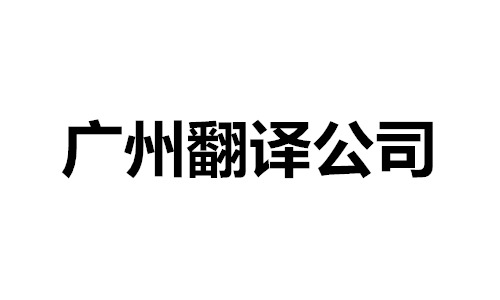 广州翻译公司